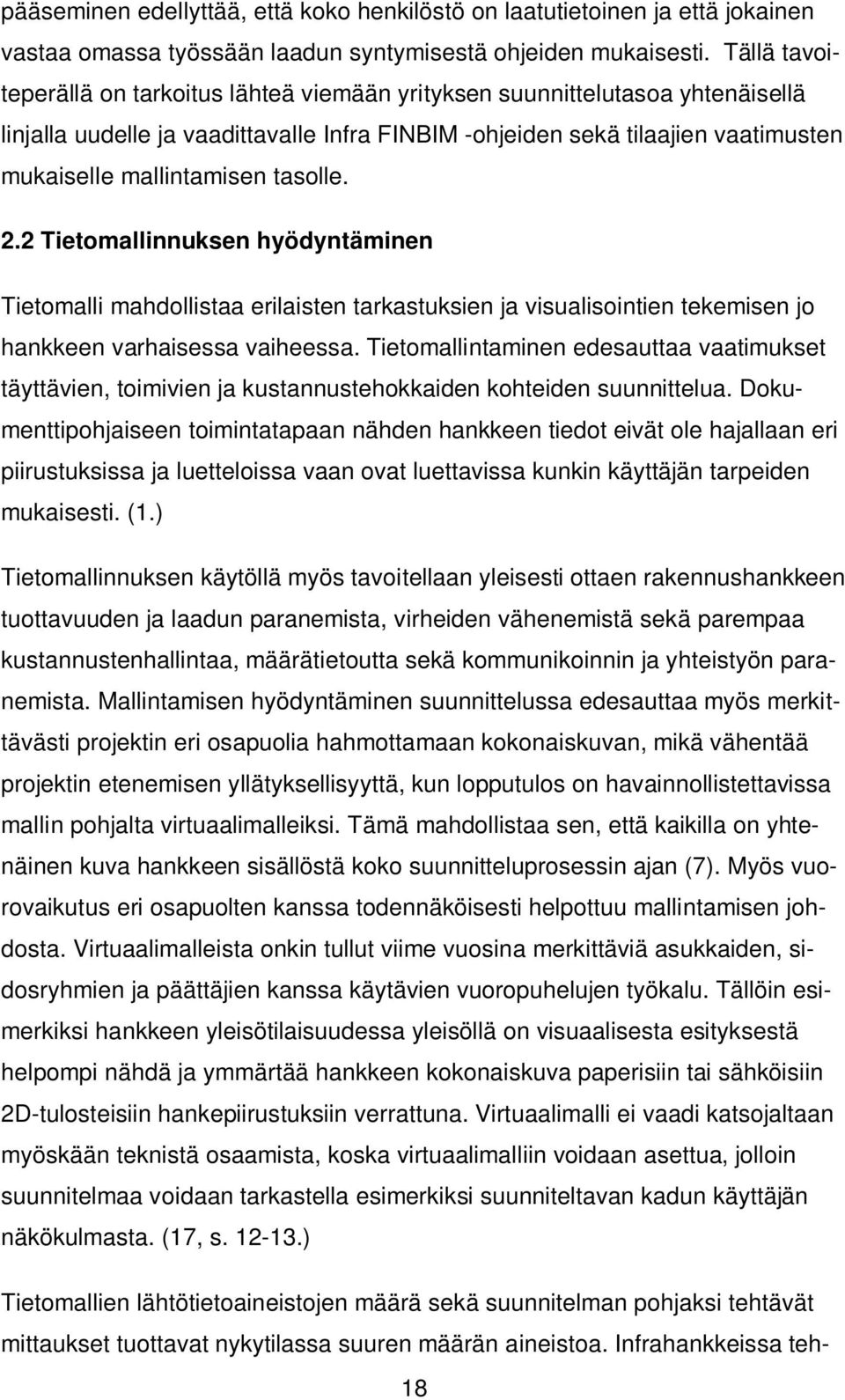 pääseminen edellyttää, että koko henkilöstö on laatutietoinen ja että jokainen vastaa omassa työssään laadun syntymisestä ohjeiden mukaisesti. Tällä tavoiteperällä on tarkoitus lähteä viemään yrityksen suunnittelutasoa yhtenäisellä linjalla uudelle ja vaadittavalle Infra FINBIM -ohjeiden sekä tilaajien vaatimusten mukaiselle mallintamisen tasolle.

2.2 Tietomallinnuksen hyödyntäminen

Tietomalli mahdollistaa erilaisten tarkastuksien ja visualisointien tekemisen jo hankkeen varhaisessa vaiheessa. Tietomallintaminen edesauttaa vaatimukset täyttävien, toimivien ja kustannustehokkaiden kohteiden suunnittelua. Dokumenttipohjaiseen toimintatapaan nähden hankkeen tiedot eivät ole hajallaan eri piirustuksissa ja luetteloissa vaan ovat luettavissa kunkin käyttäjän tarpeiden mukaisesti. (1.)

Tietomallinnuksen käytöllä myös tavoitellaan yleisesti ottaen rakennushankkeen tuottavuuden ja laadun paranemista, virheiden vähenemistä sekä parempaa kustannustenhallintaa, määrätietoutta sekä kommunikoinnin ja yhteistyön paranemista. Mallintamisen hyödyntäminen suunnittelussa edesauttaa myös merkittävästi projektin eri osapuolia hahmottamaan kokonaiskuvan, mikä vähentää projektin etenemisen yllätyksellisyyttä, kun lopputulos on havainnollistettavissa mallin pohjalta virtuaalimalleiksi. Tämä mahdollistaa sen, että kaikilla on yhtenäinen kuva hankkeen sisällöstä koko suunnitteluprosessin ajan (7). Myös vuorovaikutus eri osapuolten kanssa todennäköisesti helpottuu mallintamisen johdosta. Virtuaalimalleista onkin tullut viime vuosina merkittäviä asukkaiden, sidosryhmien ja päättäjien kanssa käytävien vuoropuhelujen työkalu. Tällöin esimerkiksi hankkeen yleisötilaisuudessa yleisöllä on visuaalisesta esityksestä helpompi nähdä ja ymmärtää hankkeen kokonaiskuva paperisiin tai sähköisiin 2D-tulosteisiin hankepiirustuksiin verrattuna. Virtuaalimalli ei vaadi katsojaltaan myöskään teknistä osaamista, koska virtuaalimalliin voidaan asettua, jolloin suunnitelmaa voidaan tarkastella esimerkiksi suunniteltavan kadun käyttäjän näkökulmasta. (17, s. 12-13.)

Tietomallien lähtötietoaineistojen määrä sekä suunnitelman pohjaksi tehtävät mittaukset tuottavat nykytilassa suuren määrän aineistoa. Infrahankkeissa teh-

18